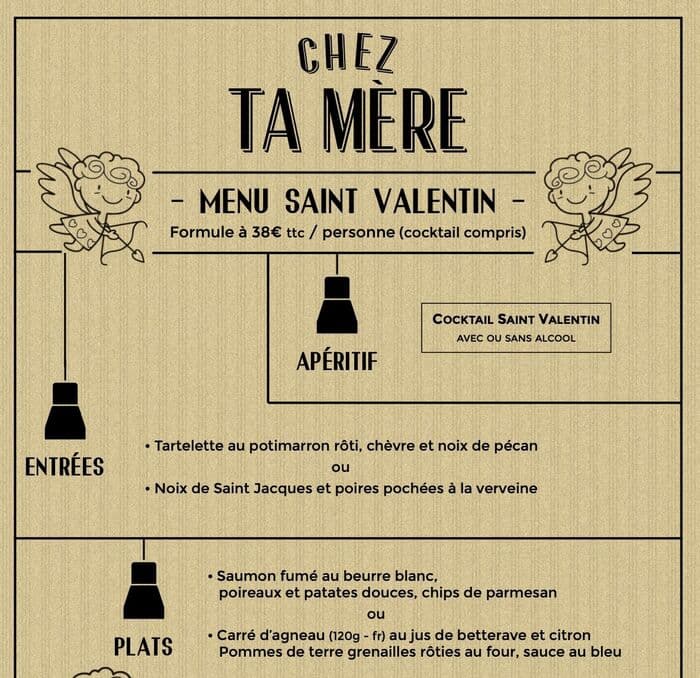 CHEZ
TA MÈRE

- MENU SAINT VALENTIN -
Formule à 38€ ttc / personne (cocktail compris)

APÉRITIF

COCKTAIL SAINT VALENTIN
AVEC OU SANS ALCOOL

ENTRÉES

• Tartelette au potimarron rôti, chèvre et noix de pécan
ou
• Noix de Saint Jacques et poires pochées à la verveine

PLATS

• Saumon fumé au beurre blanc, poireaux et patates douces, chips de parmesan
ou
• Carré d'agneau (120g - fr) au jus de betterave et citron
Pommes de terre grenailles rôties au four, sauce au bleu